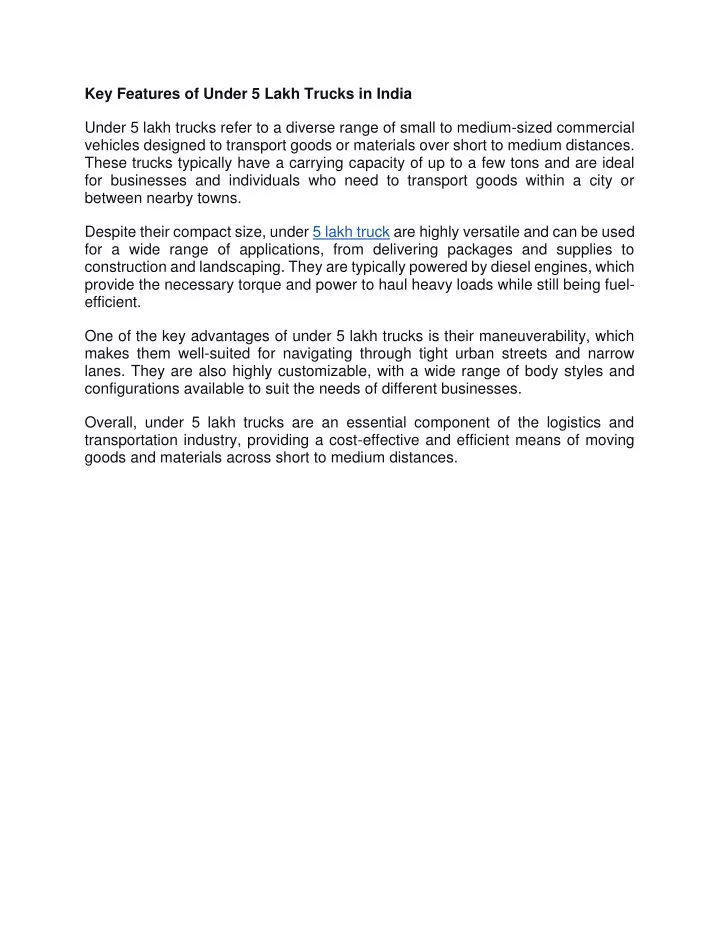 Key Features of Under 5 Lakh Trucks in India

Under 5 lakh trucks refer to a diverse range of small to medium-sized commercial vehicles designed to transport goods or materials over short to medium distances. These trucks typically have a carrying capacity of up to a few tons and are ideal for businesses and individuals who need to transport goods within a city or between nearby towns.

Despite their compact size, under 5 lakh truck are highly versatile and can be used for a wide range of applications, from delivering packages and supplies to construction and landscaping. They are typically powered by diesel engines, which provide the necessary torque and power to haul heavy loads while still being fuel-efficient.

One of the key advantages of under 5 lakh trucks is their maneuverability, which makes them well-suited for navigating through tight urban streets and narrow lanes. They are also highly customizable, with a wide range of body styles and configurations available to suit the needs of different businesses.

Overall, under 5 lakh trucks are an essential component of the logistics and transportation industry, providing a cost-effective and efficient means of moving goods and materials across short to medium distances.